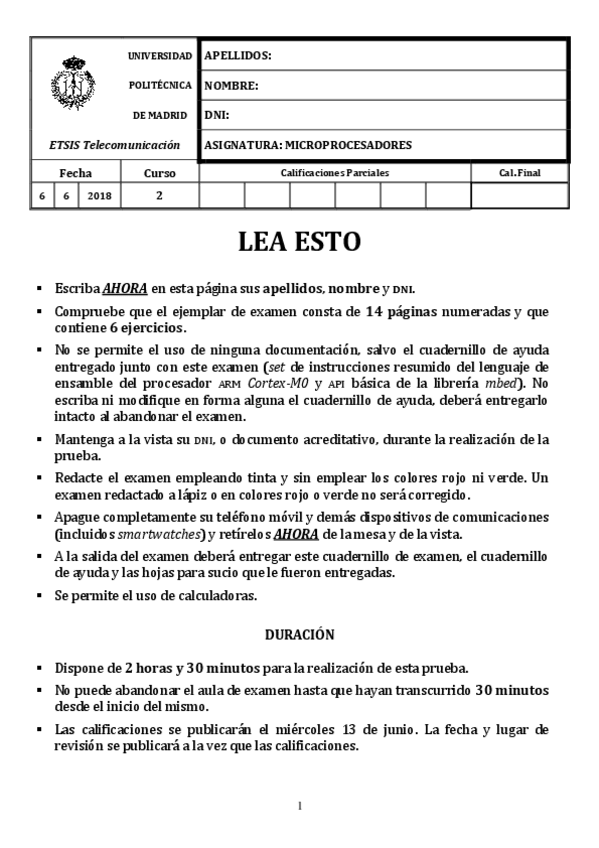 UNIVERSIDAD
POLITÉCNICA
DE MADRID

ETSIS Telecomunicación

APELLIDOS:
NOMBRE:
DNI:
ASIGNATURA: MICROPROCESADORES

| Fecha | | | Curso | Calificaciones Parciales | | | | | | Cal. Final |
|---|---|---|---|---|---|---|---|---|---|---|
| 6 | 6 | 2018 | 2 | | | | | | | |

LEA ESTO

▪ Escriba AHORA en esta página sus apellidos, nombre y DNI.

▪ Compruebe que el ejemplar de examen consta de 14 páginas numeradas y que contiene 6 ejercicios.

▪ No se permite el uso de ninguna documentación, salvo el cuadernillo de ayuda entregado junto con este examen (set de instrucciones resumido del lenguaje de ensamble del procesador ARM Cortex-M0 y API básica de la librería mbed). No escriba ni modifique en forma alguna el cuadernillo de ayuda, deberá entregarlo intacto al abandonar el examen.

▪ Mantenga a la vista su DNI, o documento acreditativo, durante la realización de la prueba.

▪ Redacte el examen empleando tinta y sin emplear los colores rojo ni verde. Un examen redactado a lápiz o en colores rojo o verde no será corregido.

▪ Apague completamente su teléfono móvil y demás dispositivos de comunicaciones (incluidos smartwatches) y retírelos AHORA de la mesa y de la vista.

▪ A la salida del examen deberá entregar este cuadernillo de examen, el cuadernillo de ayuda y las hojas para sucio que le fueron entregadas.

▪ Se permite el uso de calculadoras.

DURACIÓN

▪ Dispone de 2 horas y 30 minutos para la realización de esta prueba.

▪ No puede abandonar el aula de examen hasta que hayan transcurrido 30 minutos desde el inicio del mismo.

▪ Las calificaciones se publicarán el miércoles 13 de junio. La fecha y lugar de revisión se publicará a la vez que las calificaciones.

1